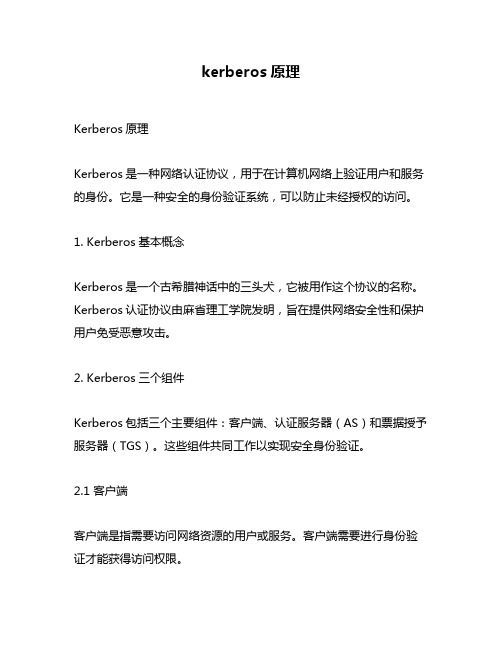 kerberos 原理

Kerberos 原理

Kerberos 是一种网络认证协议，用于在计算机网络上验证用户和服务的身份。它是一种安全的身份验证系统，可以防止未经授权的访问。

1. Kerberos 基本概念

Kerberos 是一个古希腊神话中的三头犬，它被用作这个协议的名称。Kerberos 认证协议由麻省理工学院发明，旨在提供网络安全性和保护用户免受恶意攻击。

2. Kerberos 三个组件

Kerberos 包括三个主要组件：客户端、认证服务器（AS）和票据授予服务器（TGS）。这些组件共同工作以实现安全身份验证。

2.1 客户端

客户端是指需要访问网络资源的用户或服务。客户端需要进行身份验证才能获得访问权限。